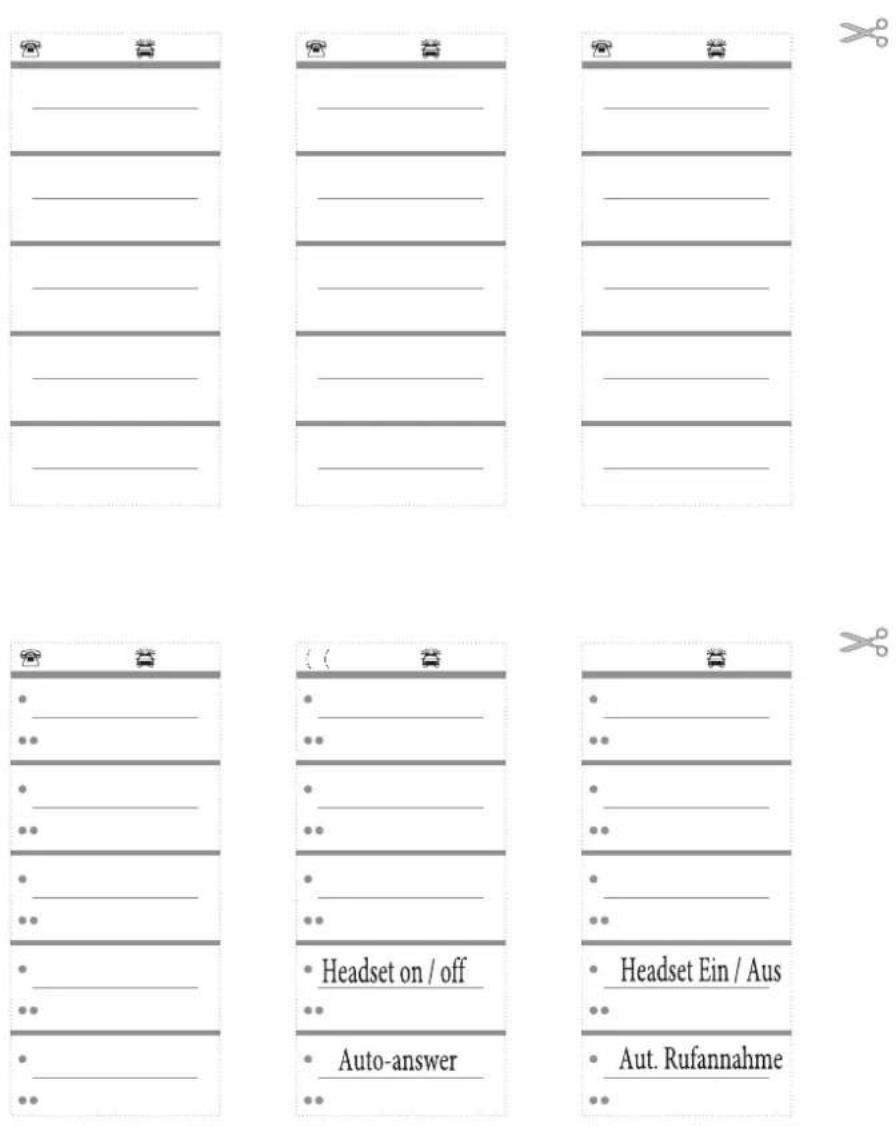 Headset on / off

Auto-answer

Headset Ein / Aus

Aut. Rufannahme